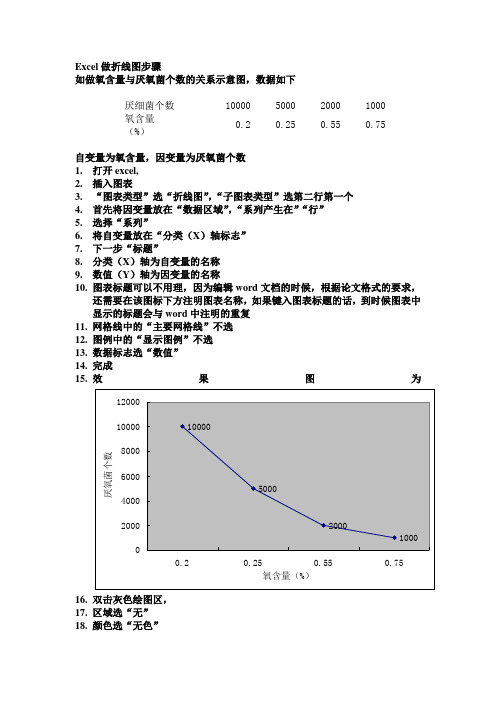 Excel 做折线图步骤
如做氧含量与厌氧菌个数的关系示意图，数据如下

| 厌细菌个数 | 10000 | 5000 | 2000 | 1000 |
|---|---|---|---|---|
| 氧含量（%） | 0.2 | 0.25 | 0.55 | 0.75 |

自变量为氧含量，因变量为厌氧菌个数
1. 打开 excel,
2. 插入图表
3. “图表类型”选“折线图”,“子图表类型”选第二行第一个
4. 首先将因变量放在“数据区域”,“系列产生在”“行”
5. 选择“系列”
6. 将自变量放在“分类（X）轴标志”
7. 下一步“标题”
8. 分类（X）轴为自变量的名称
9. 数值（Y）轴为因变量的名称
10. 图表标题可以不用理，因为编辑 word 文档的时候，根据论文格式的要求，还需要在该图标下方注明图表名称，如果键入图表标题的话，到时候图表中显示的标题会与 word 中注明的重复
11. 网格线中的“主要网格线”不选
12. 图例中的“显示图例”不选
13. 数据标志选“数值”
14. 完成
15. 效 果 图 为

12000
10000
8000
6000
4000
2000
0
厌氧菌个数
10000
5000
2000
1000
0.2 0.25 0.55 0.75
氧含量（%）

16. 双击灰色绘图区，
17. 区域选“无”
18. 颜色选“无色”